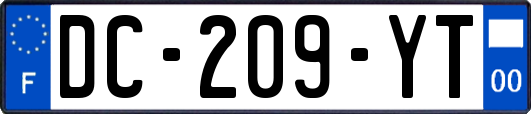 F
DC-209-YT
00